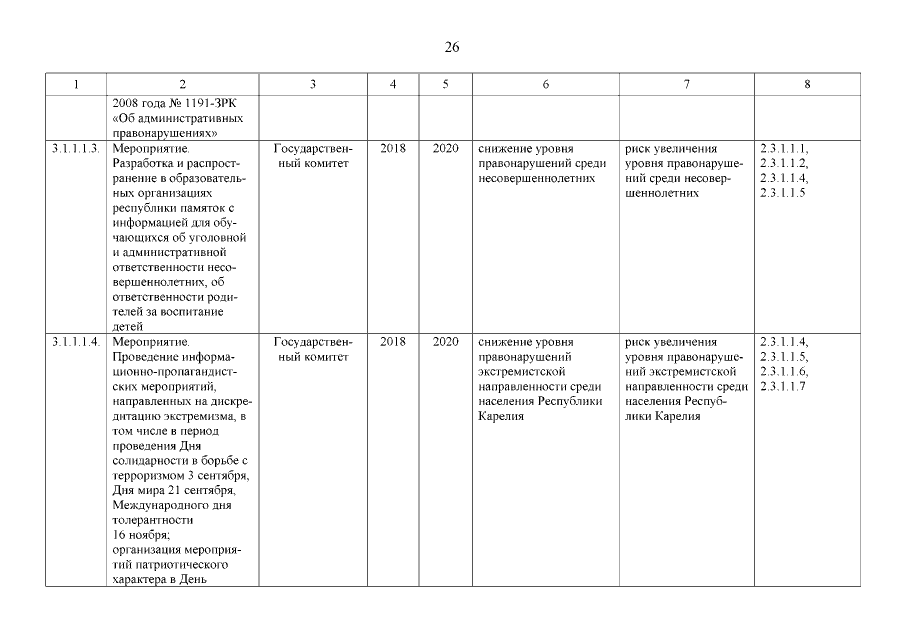 26

| 1 | 2 | 3 | 4 | 5 | 6 | 7 | 8 |
|---|---|---|---|---|---|---|---|
| | 2008 года № 1191-ЗРК «Об административных правонарушениях» | | | | | | |
| 3.1.1.1.3. | Мероприятие. Разработка и распространение в образовательных организациях республики памяток с информацией для обучающихся об уголовной и административной ответственности несовершеннолетних, об ответственности родителей за воспитание детей | Государственный комитет | 2018 | 2020 | снижение уровня правонарушений среди несовершеннолетних | риск увеличения уровня правонарушений среди несовершеннолетних | 2.3.1.1.1, 2.3.1.1.2, 2.3.1.1.4, 2.3.1.1.5 |
| 3.1.1.1.4. | Мероприятие. Проведение информационно-пропагандистских мероприятий, направленных на дискредитацию экстремизма, в том числе в период проведения Дня солидарности в борьбе с терроризмом 3 сентября, Дня мира 21 сентября, Международного дня толерантности 16 ноября; организация мероприятий патриотического характера в День | Государственный комитет | 2018 | 2020 | снижение уровня правонарушений экстремистской направленности среди населения Республики Карелия | риск увеличения уровня правонарушений экстремистской направленности среди населения Республики Карелия | 2.3.1.1.4, 2.3.1.1.5, 2.3.1.1.6, 2.3.1.1.7 |